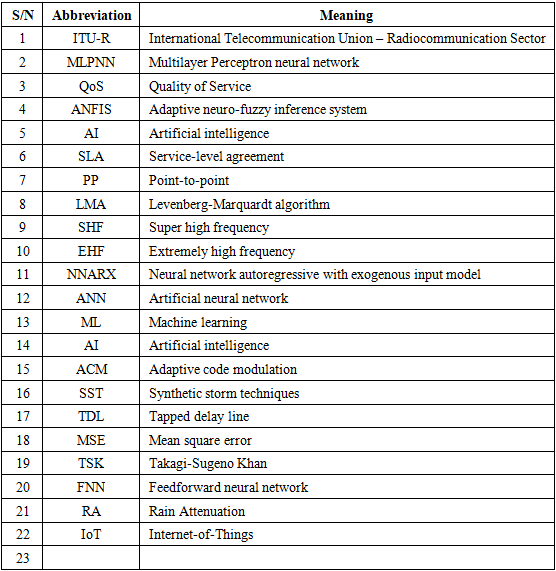 | S/N | Abbreviation | Meaning |
|---|---|---|
| 1 | ITU-R | International Telecommunication Union – Radiocommunication Sector |
| 2 | MLPNN | Multilayer Perceptron neural network |
| 3 | QoS | Quality of Service |
| 4 | ANFIS | Adaptive neuro-fuzzy inference system |
| 5 | AI | Artificial intelligence |
| 6 | SLA | Service-level agreement |
| 7 | PP | Point-to-point |
| 8 | LMA | Levenberg-Marquardt algorithm |
| 9 | SHF | Super high frequency |
| 10 | EHF | Extremely high frequency |
| 11 | NNARX | Neural network autoregressive with exogenous input model |
| 12 | ANN | Artificial neural network |
| 13 | ML | Machine learning |
| 14 | AI | Artificial intelligence |
| 15 | ACM | Adaptive code modulation |
| 16 | SST | Synthetic storm techniques |
| 17 | TDL | Tapped delay line |
| 18 | MSE | Mean square error |
| 19 | TSK | Takagi-Sugeno Khan |
| 20 | FNN | Feedforward neural network |
| 21 | RA | Rain Attenuation |
| 22 | IoT | Internet-of-Things |
| 23 | | |